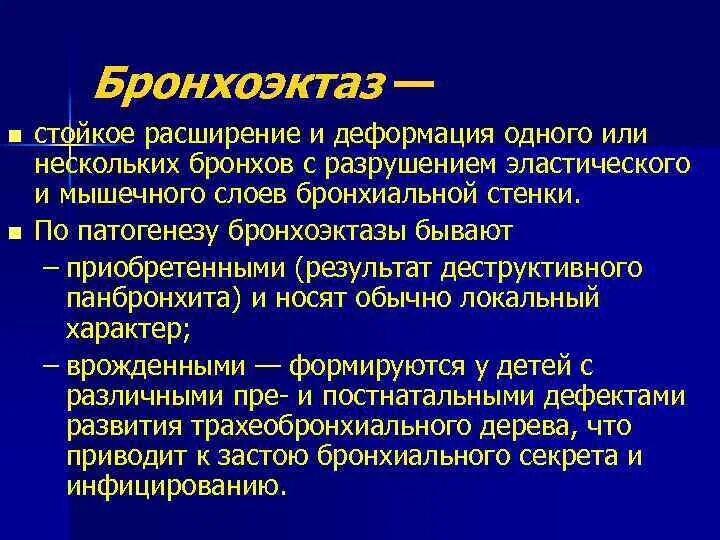 Бронхоэктаз —

• стойкое расширение и деформация одного или нескольких бронхов с разрушением эластического и мышечного слоев бронхиальной стенки.

• По патогенезу бронхоэктазы бывают

– приобретенными (результат деструктивного панбронхита) и носят обычно локальный характер;

– врожденными — формируются у детей с различными пре- и постнатальными дефектами развития трахеобронхиального дерева, что приводит к застою бронхиального секрета и инфицированию.